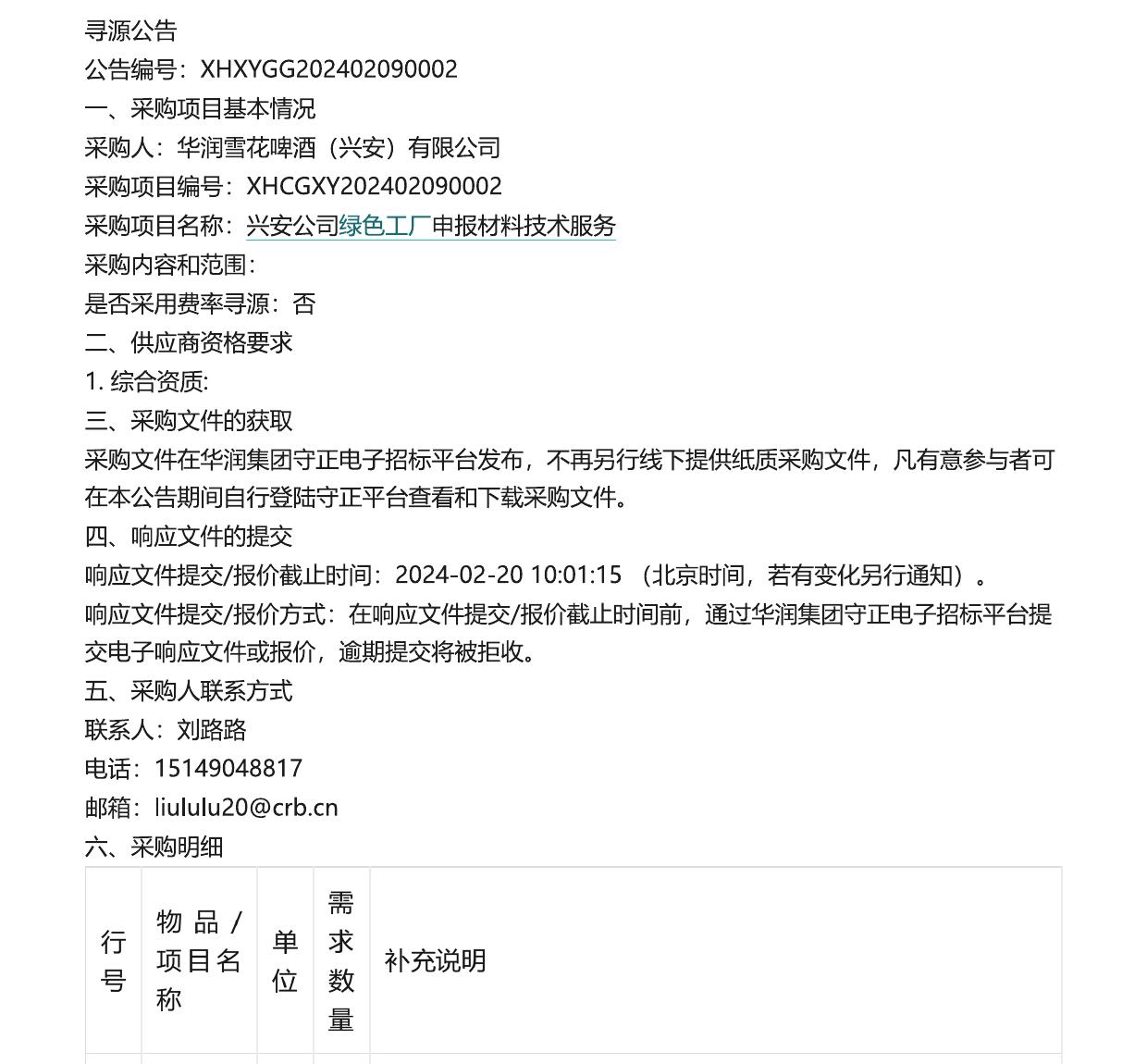 寻源公告
公告编号：XHXYGG202402090002
一、采购项目基本情况
采购人：华润雪花啤酒（兴安）有限公司
采购项目编号：XHCGXY202402090002
采购项目名称：兴安公司绿色工厂申报材料技术服务
采购内容和范围：
是否采用费率寻源：否
二、供应商资格要求
1. 综合资质:
三、采购文件的获取
采购文件在华润集团守正电子招标平台发布，不再另行线下提供纸质采购文件，凡有意参与者可在本公告期间自行登陆守正平台查看和下载采购文件。
四、响应文件的提交
响应文件提交/报价截止时间：2024-02-20 10:01:15 （北京时间，若有变化另行通知）。
响应文件提交/报价方式：在响应文件提交/报价截止时间前，通过华润集团守正电子招标平台提交电子响应文件或报价，逾期提交将被拒收。
五、采购人联系方式
联系人：刘路路
电话：15149048817
邮箱：liululu20@crb.cn
六、采购明细

| 行号 | 物品/项目名称 | 单位 | 需求数量 | 补充说明 |
|---|---|---|---|---|